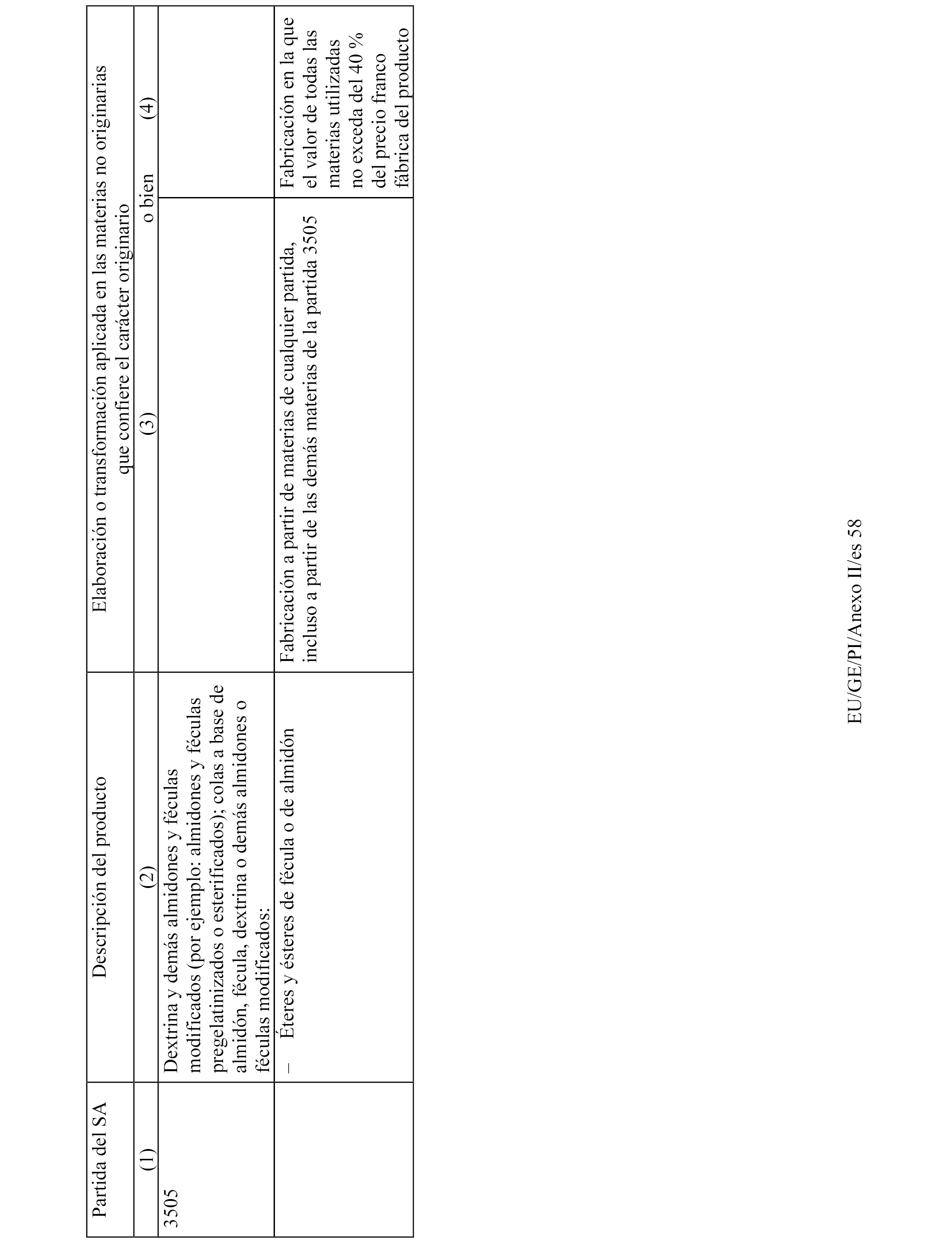 | Partida del SA | Descripción del producto | Elaboración o transformación aplicada en las materias no originarias que confiere el carácter originario | |
|---|---|---|---|
| (1) | (2) | (3) o bien | (4) |
| 3505 | Dextrina y demás almidones y féculas modificados (por ejemplo: almidones y féculas pregelatinizados o esterificados); colas a base de almidón, fécula, dextrina o demás almidones o féculas modificados: | | |
| | – Éteres y ésteres de fécula o de almidón | Fabricación a partir de materias de cualquier partida, incluso a partir de las demás materias de la partida 3505 | Fabricación en la que el valor de todas las materias utilizadas no exceda del 40 % del precio franco fábrica del producto |

EU/GE/PI/Anexo II/es 58